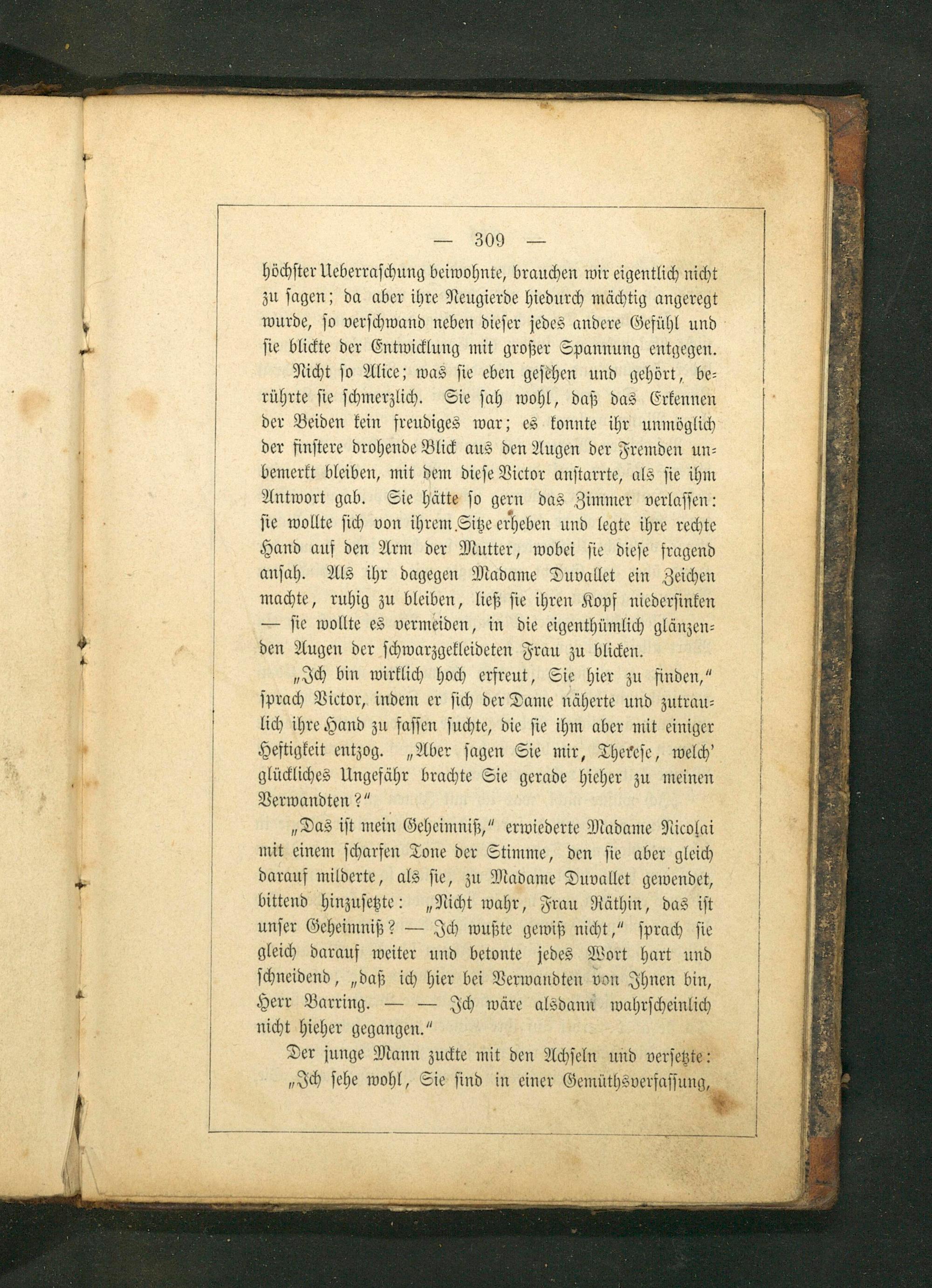 — 309 —

höchster Ueberraschung beiwohnte, brauchen wir eigentlich nicht zu sagen; da aber ihre Neugierde hiedurch mächtig angeregt wurde, so verschwand neben dieser jedes andere Gefühl und sie blickte der Entwicklung mit großer Spannung entgegen.

Nicht so Alice; was sie eben gesehen und gehört, berührte sie schmerzlich. Sie sah wohl, daß das Erkennen der Beiden kein freudiges war; es konnte ihr unmöglich der finstere drohende Blick aus den Augen der Fremden unbemerkt bleiben, mit dem diese Victor anstarrte, als sie ihm Antwort gab. Sie hätte so gern das Zimmer verlassen: sie wollte sich von ihrem Sitze erheben und legte ihre rechte Hand auf den Arm der Mutter, wobei sie diese fragend ansah. Als ihr dagegen Madame Duvallet ein Zeichen machte, ruhig zu bleiben, ließ sie ihren Kopf niedersinken — sie wollte es vermeiden, in die eigenthümlich glänzenden Augen der schwarzgekleideten Frau zu blicken.

„Ich bin wirklich hoch erfreut, Sie hier zu finden," sprach Victor, indem er sich der Dame näherte und zutraulich ihre Hand zu fassen suchte, die sie ihm aber mit einiger Heftigkeit entzog. „Aber sagen Sie mir, Therese, welch' glückliches Ungefähr brachte Sie gerade hieher zu meinen Verwandten?"

„Das ist mein Geheimniß," erwiederte Madame Nicolai mit einem scharfen Tone der Stimme, den sie aber gleich darauf milderte, als sie, zu Madame Duvallet gewendet, bittend hinzusetzte: „Nicht wahr, Frau Räthin, das ist unser Geheimniß? — Ich wußte gewiß nicht," sprach sie gleich darauf weiter und betonte jedes Wort hart und schneidend, „daß ich hier bei Verwandten von Ihnen bin, Herr Barring. — — Ich wäre alsdann wahrscheinlich nicht hieher gegangen."

Der junge Mann zuckte mit den Achseln und versetzte: „Ich sehe wohl, Sie sind in einer Gemüthsverfassung,